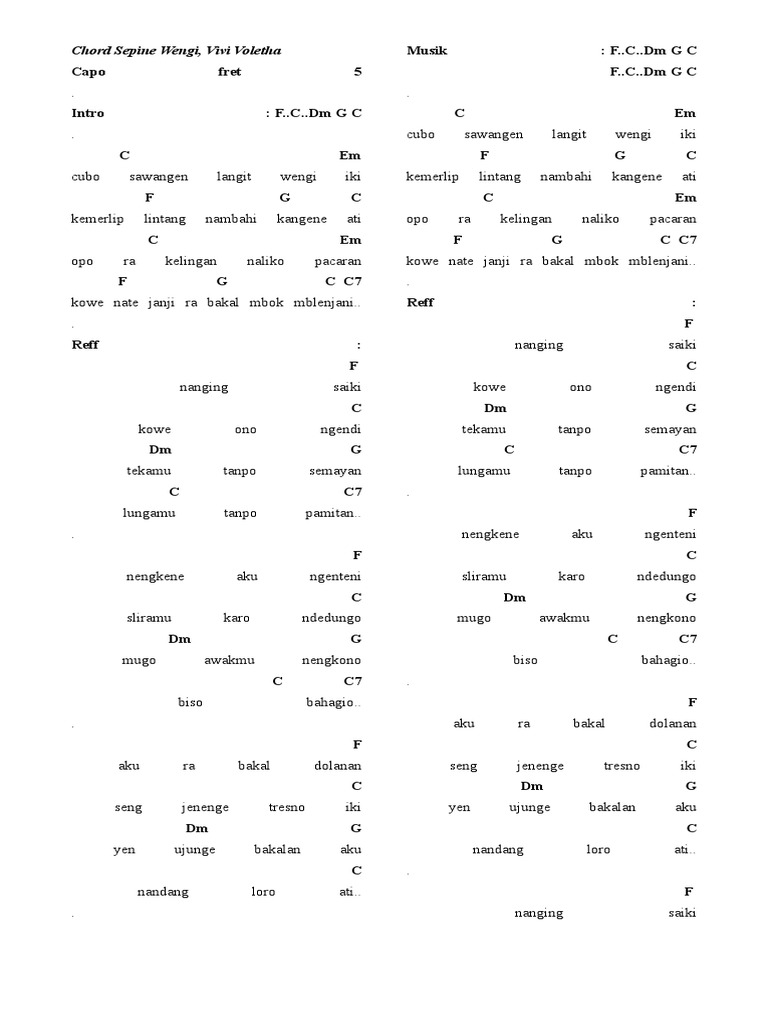 Chord Sepine Wengi, Vivi Voletha
Capo fret 5
.
Intro : F..C..Dm G C
.
C Em
cubo sawangen langit wengi iki
F G C
kemerlip lintang nambahi kangene ati
C Em
opo ra kelingan naliko pacaran
F G C C7
kowe nate janji ra bakal mbok mblenjani..
.
Reff :
F
nanging saiki
C
kowe ono ngendi
Dm G
tekamu tanpo semayan
C C7
lungamu tanpo pamitan..
.
F
nengkene aku ngenteni
C
sliramu karo ndedungo
Dm G
mugo awakmu nengkono
C C7
biso bahagio..
.
F
aku ra bakal dolanan
C
seng jenenge tresno iki
Dm G
yen ujunge bakalan aku
C
nandang loro ati..
.

Musik : F..C..Dm G C
F..C..Dm G C
.
C Em
cubo sawangen langit wengi iki
F G C
kemerlip lintang nambahi kangene ati
C Em
opo ra kelingan naliko pacaran
F G C C7
kowe nate janji ra bakal mbok mblenjani..
.
Reff :
F
nanging saiki
C
kowe ono ngendi
Dm G
tekamu tanpo semayan
C C7
lungamu tanpo pamitan..
.
F
nengkene aku ngenteni
C
sliramu karo ndedungo
Dm G
mugo awakmu nengkono
C C7
biso bahagio..
.
F
aku ra bakal dolanan
C
seng jenenge tresno iki
Dm G
yen ujunge bakalan aku
C
nandang loro ati..
.
F
nanging saiki